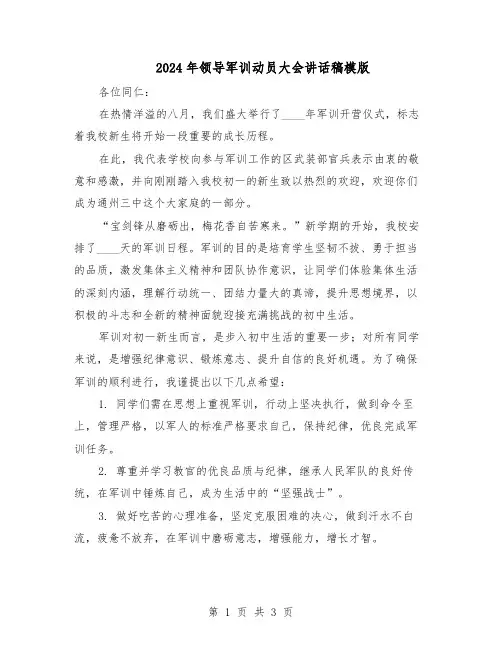 2024年领导军训动员大会讲话稿模版

各位同仁：

在热情洋溢的八月，我们盛大举行了____年军训开营仪式，标志着我校新生将开始一段重要的成长历程。

在此，我代表学校向参与军训工作的区武装部官兵表示由衷的敬意和感激，并向刚刚踏入我校初一的新生致以热烈的欢迎，欢迎你们成为通州三中这个大家庭的一部分。

“宝剑锋从磨砺出，梅花香自苦寒来。”新学期的开始，我校安排了____天的军训日程。军训的目的是培育学生坚韧不拔、勇于担当的品质，激发集体主义精神和团队协作意识，让同学们体验集体生活的深刻内涵，理解行动统一、团结力量大的真谛，提升思想境界，以积极的斗志和全新的精神面貌迎接充满挑战的初中生活。

军训对初一新生而言，是步入初中生活的重要一步；对所有同学来说，是增强纪律意识、锻炼意志、提升自信的良好机遇。为了确保军训的顺利进行，我谨提出以下几点希望：

1. 同学们需在思想上重视军训，行动上坚决执行，做到命令至上，管理严格，以军人的标准严格要求自己，保持纪律，优良完成军训任务。

2. 尊重并学习教官的优良品质与纪律，继承人民军队的良好传统，在军训中锤炼自己，成为生活中的“坚强战士”。

3. 做好吃苦的心理准备，坚定克服困难的决心，做到汗水不白流，疲惫不放弃，在军训中磨砺意志，增强能力，增长才智。

第 1 页 共 3 页